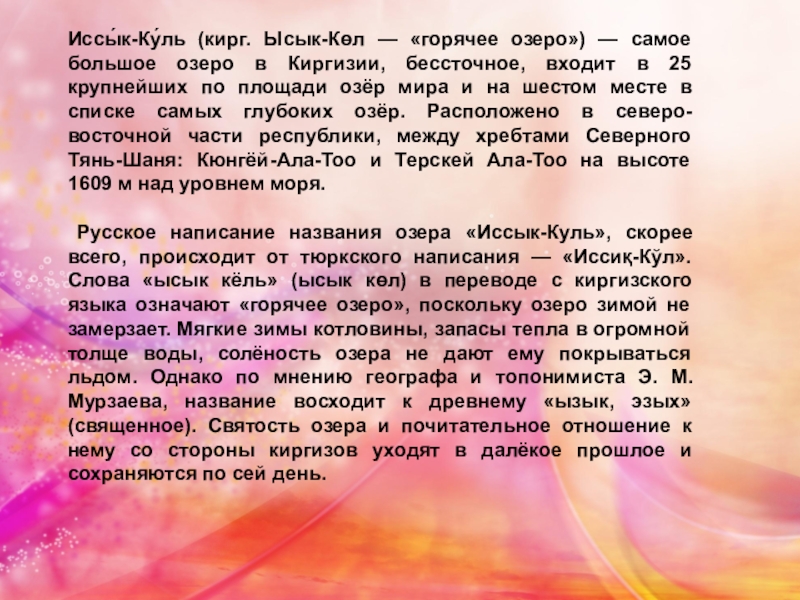 Иссы́к-Ку́ль (кирг. Ысык-Көл — «горячее озеро») — самое большое озеро в Киргизии, бессточное, входит в 25 крупнейших по площади озёр мира и на шестом месте в списке самых глубоких озёр. Расположено в северо-восточной части республики, между хребтами Северного Тянь-Шаня: Кюнгёй-Ала-Тоо и Терскей Ала-Тоо на высоте 1609 м над уровнем моря.

Русское написание названия озера «Иссык-Куль», скорее всего, происходит от тюркского написания — «Иссиқ-Кўл». Слова «ысык кёль» (ысык көл) в переводе с киргизского языка означают «горячее озеро», поскольку озеро зимой не замерзает. Мягкие зимы котловины, запасы тепла в огромной толще воды, солёность озера не дают ему покрываться льдом. Однако по мнению географа и топонимиста Э. М. Мурзаева, название восходит к древнему «ызык, эзых» (священное). Святость озера и почитательное отношение к нему со стороны киргизов уходят в далёкое прошлое и сохраняются по сей день.